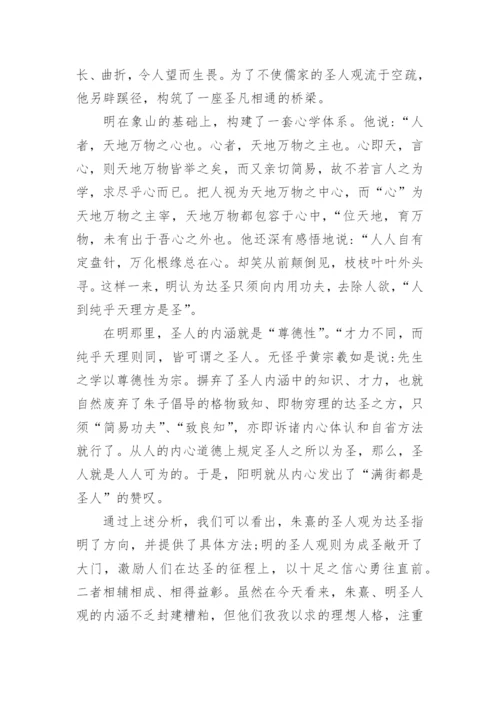 长、曲折，令人望而生畏。为了不使儒家的圣人观流于空疏，他另辟蹊径，构筑了一座圣凡相通的桥梁。

明在象山的基础上，构建了一套心学体系。他说：“人者，天地万物之心也。心者，天地万物之主也。心即天，言心，则天地万物皆举之矣，而又亲切简易，故不若言人之为学，求尽乎心而已。把人视为天地万物之中心，而“心”为天地万物之主宰，天地万物都包容于心中，“位天地，育万物，未有出于吾心之外也。他还深有感悟地说：“人人自有定盘针，万化根缘总在心。却笑从前颠倒见，枝枝叶叶外头寻。这样一来，明认为达圣只须向内用功夫，去除人欲，“人到纯乎天理方是圣”。

在明那里，圣人的内涵就是“尊德性”。“才力不同，而纯乎天理则同，皆可谓之圣人。无怪乎黄宗羲如是说:先生之学以尊德性为宗。摒弃了圣人内涵中的知识、才力，也就自然废弃了朱子倡导的格物致知、即物穷理的达圣之方，只须“简易功夫”、“致良知”，亦即诉诸内心体认和自省方法就行了。从人的内心道德上规定圣人之所以为圣，那么，圣人就是人人可为的。于是，阳明就从内心发出了“满街都是圣人”的赞叹。

通过上述分析，我们可以看出，朱熹的圣人观为达圣指明了方向，并提供了具体方法;明的圣人观则为成圣敞开了大门，激励人们在达圣的征程上，以十足之信心勇往直前。二者相辅相成、相得益彰。虽然在今天看来，朱熹、明圣人观的内涵不乏封建糟粕，但他们孜孜以求的理想人格，注重